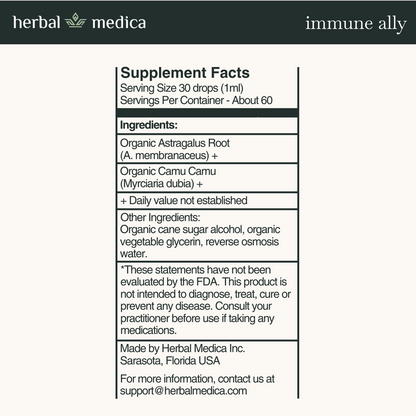 herbal medica

immune ally

Supplement Facts
Serving Size 30 drops (1ml)
Servings Per Container - About 60

Ingredients:

Organic Astragalus Root
(A. membranaceus) +

Organic Camu Camu
(Myrciaria dubia) +

+ Daily value not established

Other Ingredients:
Organic cane sugar alcohol, organic vegetable glycerin, reverse osmosis water.

*These statements have not been evaluated by the FDA. This product is not intended to diagnose, treat, cure or prevent any disease. Consult your practitioner before use if taking any medications.

Made by Herbal Medica Inc.
Sarasota, Florida USA

For more information, contact us at support@herbalmedica.com